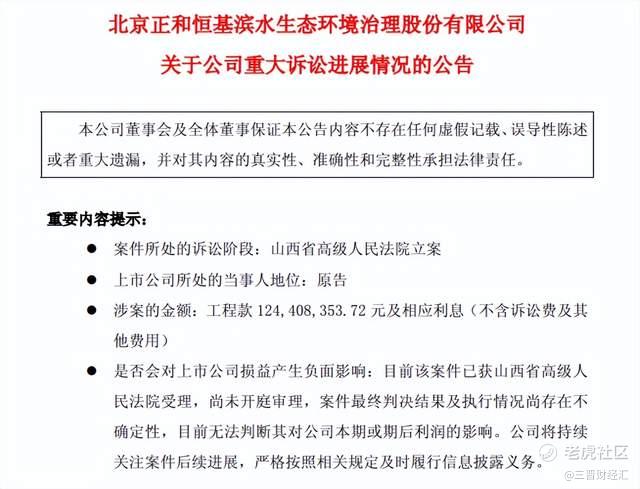 北京正和恒基滨水生态环境治理股份有限公司
关于公司重大诉讼进展情况的公告

本公司董事会及全体董事保证本公告内容不存在任何虚假记载、误导性陈述或者重大遗漏，并对其内容的真实性、准确性和完整性承担法律责任。

重要内容提示：

● 案件所处的诉讼阶段：山西省高级人民法院立案

● 上市公司所处的当事人地位：原告

● 涉案的金额：工程款 124,408,353.72 元及相应利息（不含诉讼费及其他费用）

● 是否会对上市公司损益产生负面影响：目前该案件已获山西省高级人民法院受理，尚未开庭审理，案件最终判决结果及执行情况尚存在不确定性，目前无法判断其对公司本期或期后利润的影响。公司将持续关注案件后续进展，严格按照相关规定及时履行信息披露义务。

老虎社区
@三晋财经汇